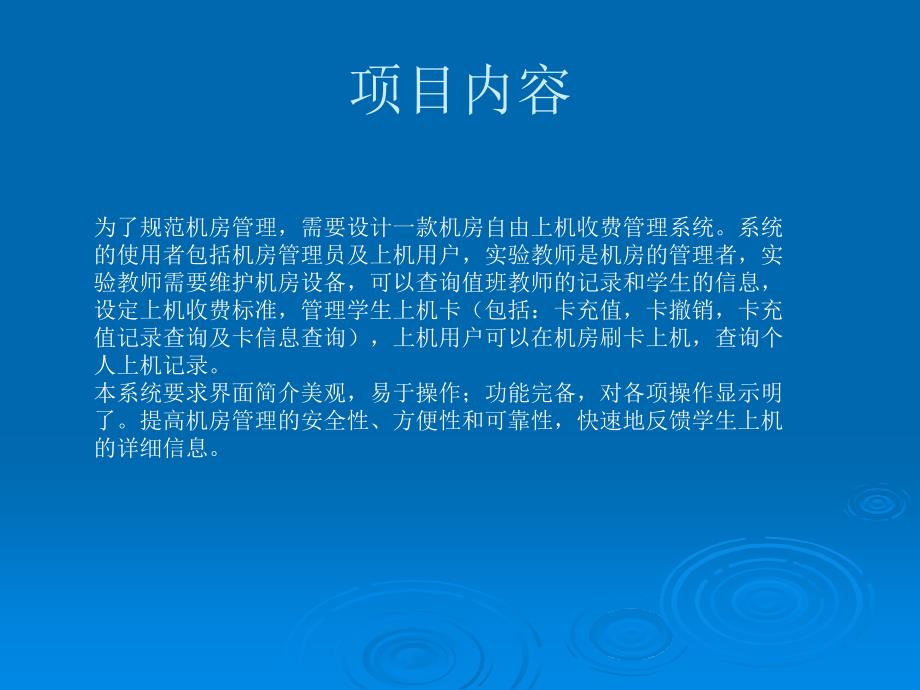 项目内容

为了规范机房管理，需要设计一款机房自由上机收费管理系统。系统的使用者包括机房管理员及上机用户，实验教师是机房的管理者，实验教师需要维护机房设备，可以查询值班教师的记录和学生的信息，设定上机收费标准，管理学生上机卡（包括：卡充值，卡撤销，卡充值记录查询及卡信息查询），上机用户可以在机房刷卡上机，查询个人上机记录。
本系统要求界面简介美观，易于操作；功能完备，对各项操作显示明了。提高机房管理的安全性、方便性和可靠性，快速地反馈学生上机的详细信息。